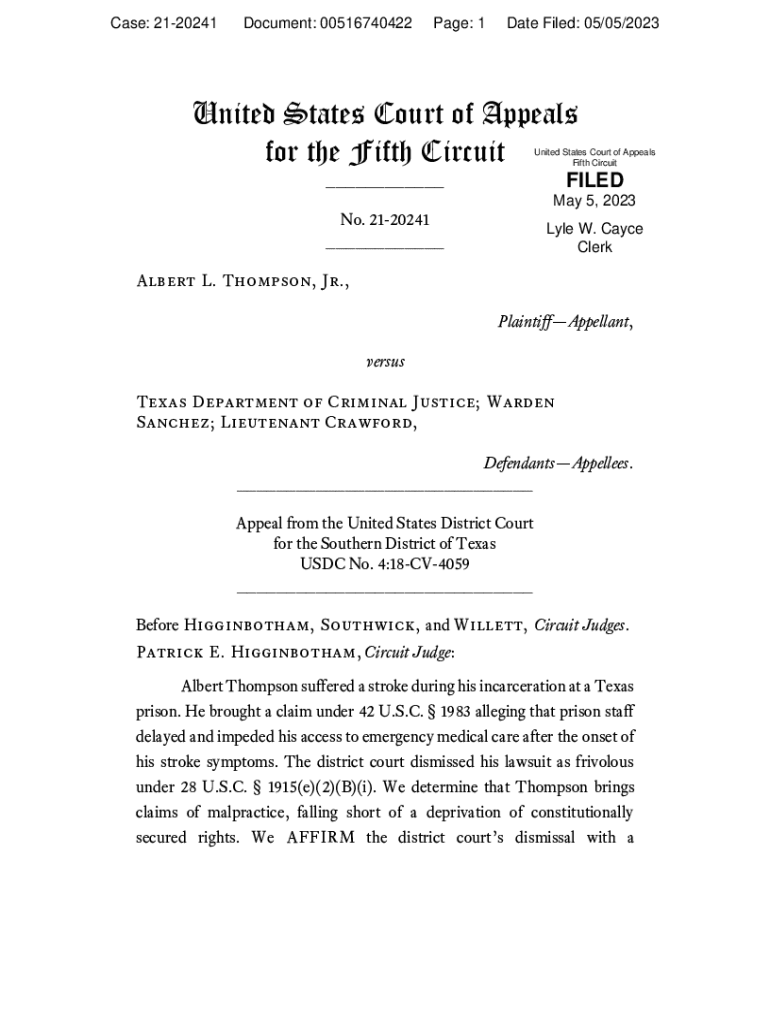 Case: 21-20241 Document: 00516740422 Page: 1 Date Filed: 05/05/2023

United States Court of Appeals for the Fifth Circuit

United States Court of Appeals Fifth Circuit

FILED

May 5, 2023

Lyle W. Cayce Clerk

No. 21-20241

Albert L. Thompson, Jr.,

Plaintiff—Appellant,

versus

Texas Department of Criminal Justice; Warden Sanchez; Lieutenant Crawford,

Defendants—Appellees.

Appeal from the United States District Court for the Southern District of Texas USDC No. 4:18-CV-4059

Before Higginbotham, Southwick, and Willett, Circuit Judges.
Patrick E. Higginbotham, Circuit Judge:

Albert Thompson suffered a stroke during his incarceration at a Texas prison. He brought a claim under 42 U.S.C. § 1983 alleging that prison staff delayed and impeded his access to emergency medical care after the onset of his stroke symptoms. The district court dismissed his lawsuit as frivolous under 28 U.S.C. § 1915(e)(2)(B)(i). We determine that Thompson brings claims of malpractice, falling short of a deprivation of constitutionally secured rights. We AFFIRM the district court's dismissal with a